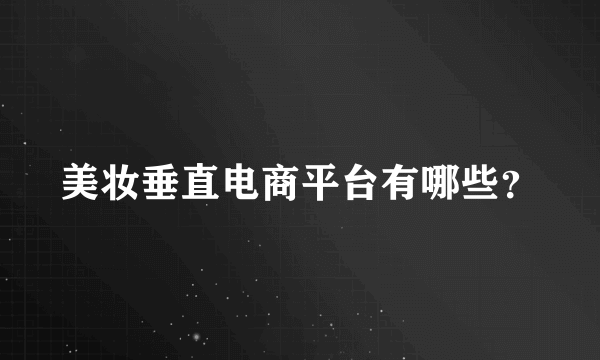 美妆垂直电商平台有哪些？